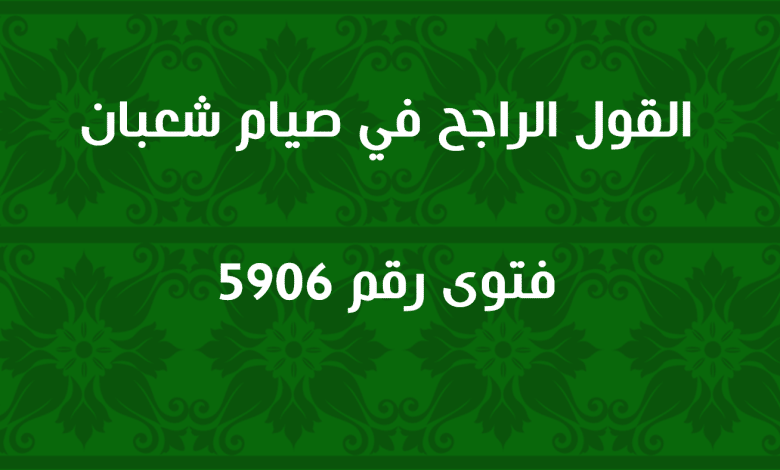 القول الراجح في صيام شعبان

فتوى رقم 5906